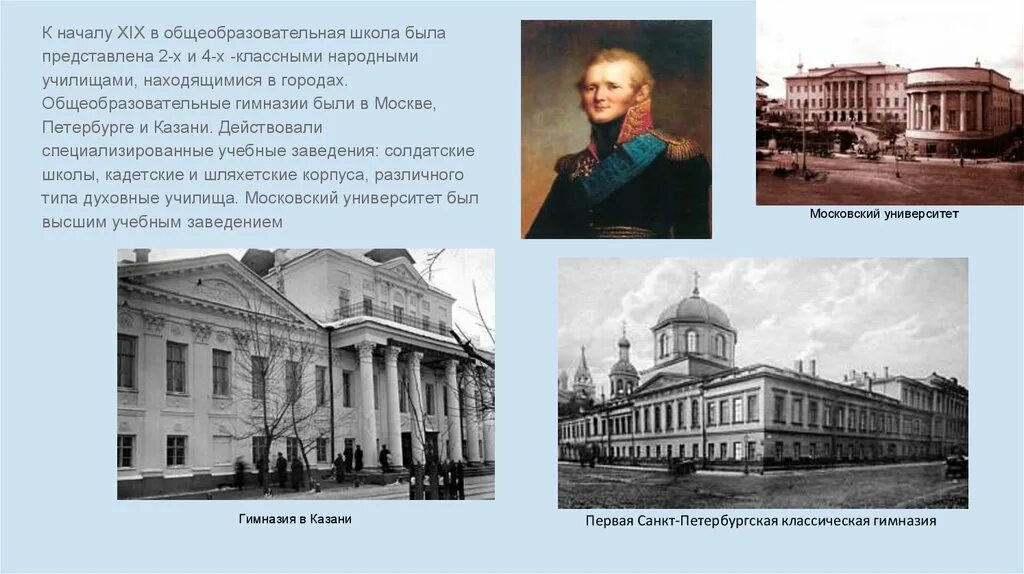 К началу XIX в общеобразовательная школа была представлена 2-х и 4-х -классными народными училищами, находящимися в городах. Общеобразовательные гимназии были в Москве, Петербурге и Казани. Действовали специализированные учебные заведения: солдатские школы, кадетские и шляхетские корпуса, различного типа духовные училища. Московский университет был высшим учебным заведением

Московский университет

Гимназия в Казани

Первая Санкт-Петербургская классическая гимназия